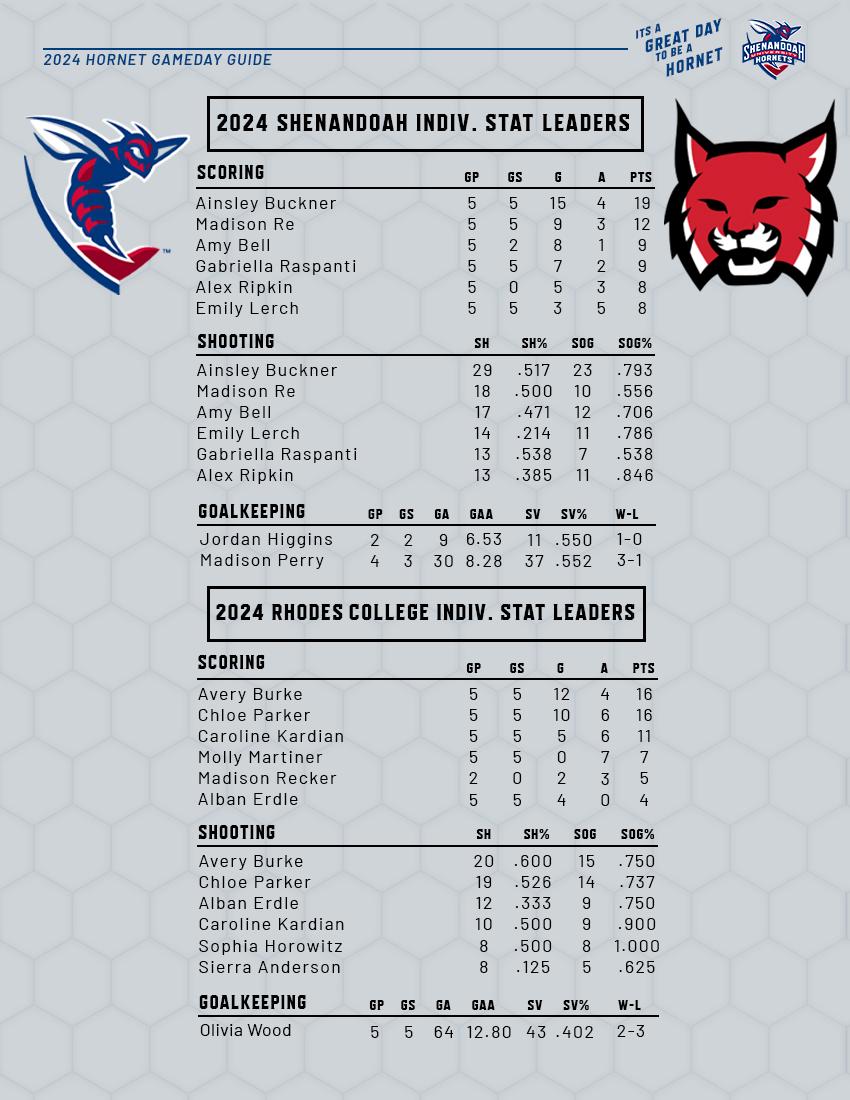 2024 HORNET GAMEDAY GUIDE

ITS A GREAT DAY TO BE A HORNET

SHENANDOAH UNIVERSITY HORNETS

2024 SHENANDOAH INDIV. STAT LEADERS

| SCORING | GP | GS | G | A | PTS |
|---|---|---|---|---|---|
| Ainsley Buckner | 5 | 5 | 15 | 4 | 19 |
| Madison Re | 5 | 5 | 9 | 3 | 12 |
| Amy Bell | 5 | 2 | 8 | 1 | 9 |
| Gabriella Raspanti | 5 | 5 | 7 | 2 | 9 |
| Alex Ripkin | 5 | 0 | 5 | 3 | 8 |
| Emily Lerch | 5 | 5 | 3 | 5 | 8 |

| SHOOTING | SH | SH% | SOG | SOG% |
|---|---|---|---|---|
| Ainsley Buckner | 29 | .517 | 23 | .793 |
| Madison Re | 18 | .500 | 10 | .556 |
| Amy Bell | 17 | .471 | 12 | .706 |
| Emily Lerch | 14 | .214 | 11 | .786 |
| Gabriella Raspanti | 13 | .538 | 7 | .538 |
| Alex Ripkin | 13 | .385 | 11 | .846 |

| GOALKEEPING | GP | GS | GA | GAA | SV | SV% | W-L |
|---|---|---|---|---|---|---|---|
| Jordan Higgins | 2 | 2 | 9 | 6.53 | 11 | .550 | 1-0 |
| Madison Perry | 4 | 3 | 30 | 8.28 | 37 | .552 | 3-1 |

2024 RHODES COLLEGE INDIV. STAT LEADERS

| SCORING | GP | GS | G | A | PTS |
|---|---|---|---|---|---|
| Avery Burke | 5 | 5 | 12 | 4 | 16 |
| Chloe Parker | 5 | 5 | 10 | 6 | 16 |
| Caroline Kardian | 5 | 5 | 5 | 6 | 11 |
| Molly Martiner | 5 | 5 | 0 | 7 | 7 |
| Madison Recker | 2 | 0 | 2 | 3 | 5 |
| Alban Erdle | 5 | 5 | 4 | 0 | 4 |

| SHOOTING | SH | SH% | SOG | SOG% |
|---|---|---|---|---|
| Avery Burke | 20 | .600 | 15 | .750 |
| Chloe Parker | 19 | .526 | 14 | .737 |
| Alban Erdle | 12 | .333 | 9 | .750 |
| Caroline Kardian | 10 | .500 | 9 | .900 |
| Sophia Horowitz | 8 | .500 | 8 | 1.000 |
| Sierra Anderson | 8 | .125 | 5 | .625 |

| GOALKEEPING | GP | GS | GA | GAA | SV | SV% | W-L |
|---|---|---|---|---|---|---|---|
| Olivia Wood | 5 | 5 | 64 | 12.80 | 43 | .402 | 2-3 |